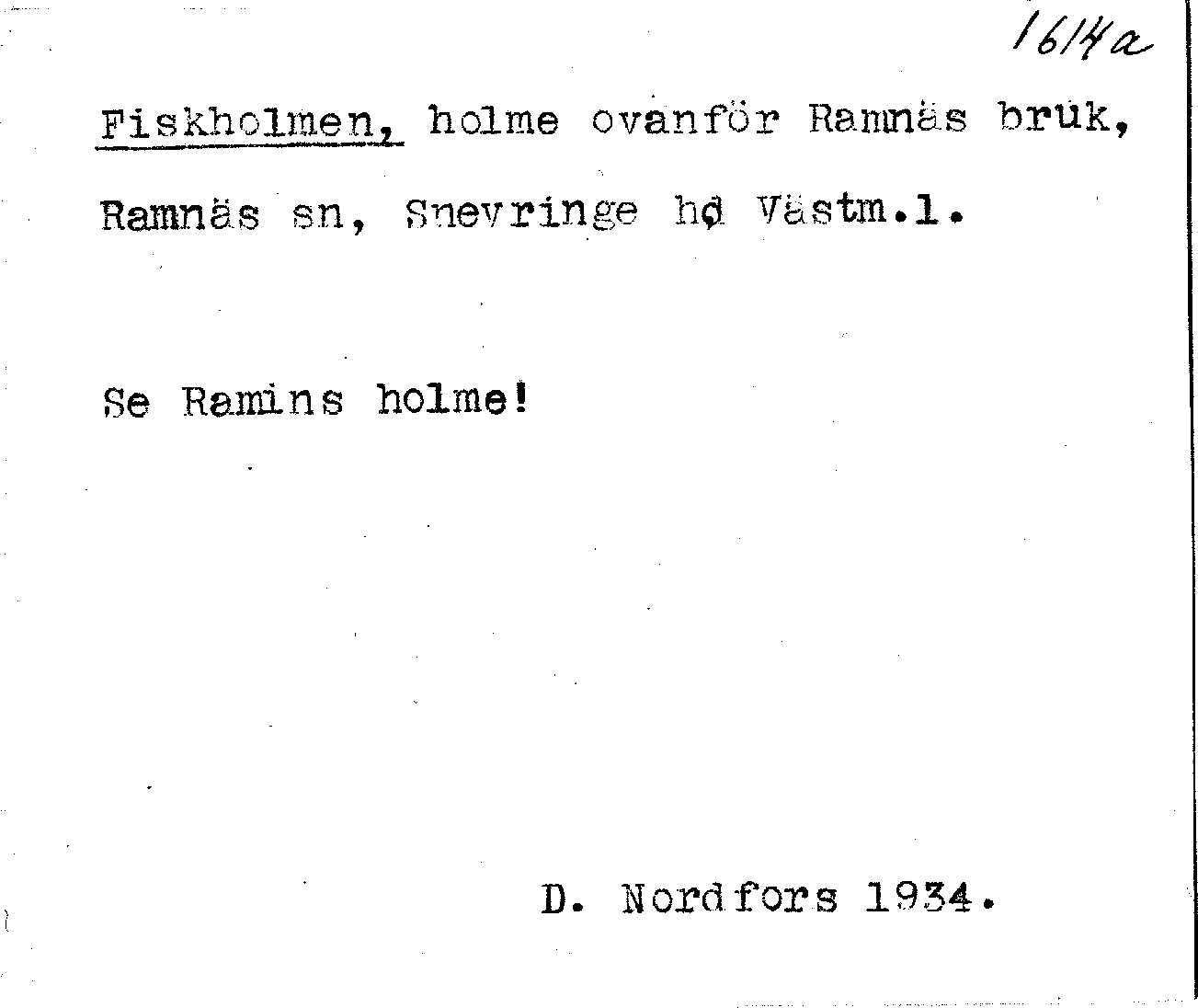 1614a

Fiskholmen, holme ovanför Ramnäs bruk, Ramnäs sn, Snevringe hd Västm.l.

Se Ramins holme!

D. Nordfors 1934.